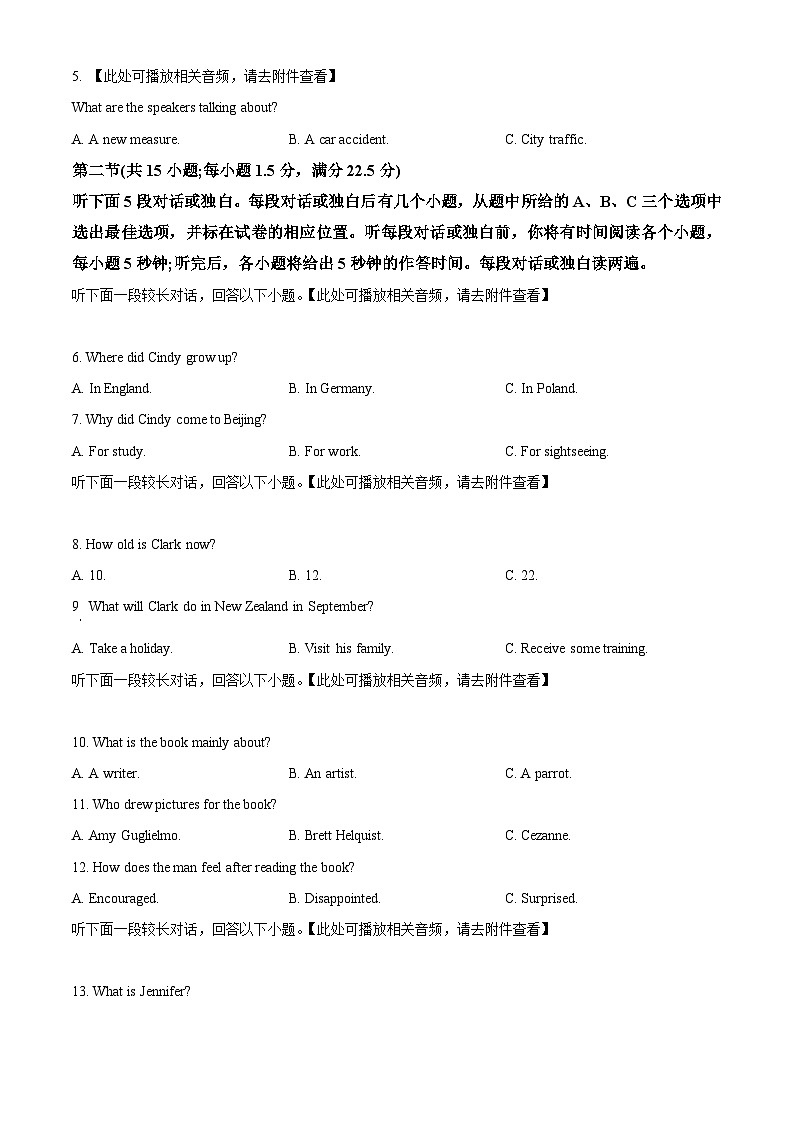 5. 【此处可播放相关音频，请去附件查看】

What are the speakers talking about?

A. A new measure. B. A car accident. C. City traffic.

第二节(共 15 小题;每小题 1.5 分，满分 22.5 分)

听下面 5 段对话或独白。每段对话或独白后有几个小题，从题中所给的 A、B、C 三个选项中选出最佳选项，并标在试卷的相应位置。听每段对话或独白前，你将有时间阅读各个小题，每小题 5 秒钟;听完后，各小题将给出 5 秒钟的作答时间。每段对话或独白读两遍。

听下面一段较长对话，回答以下小题。【此处可播放相关音频，请去附件查看】

6. Where did Cindy grow up?

A. In England. B. In Germany. C. In Poland.

7. Why did Cindy come to Beijing?

A. For study. B. For work. C. For sightseeing.

听下面一段较长对话，回答以下小题。【此处可播放相关音频，请去附件查看】

8. How old is Clark now?

A. 10. B. 12. C. 22.

9. What will Clark do in New Zealand in September?

A. Take a holiday. B. Visit his family. C. Receive some training.

听下面一段较长对话，回答以下小题。【此处可播放相关音频，请去附件查看】

10. What is the book mainly about?

A. A writer. B. An artist. C. A parrot.

11. Who drew pictures for the book?

A. Amy Guglielmo. B. Brett Helquist. C. Cezanne.

12. How does the man feel after reading the book?

A. Encouraged. B. Disappointed. C. Surprised.

听下面一段较长对话，回答以下小题。【此处可播放相关音频，请去附件查看】

13. What is Jennifer?